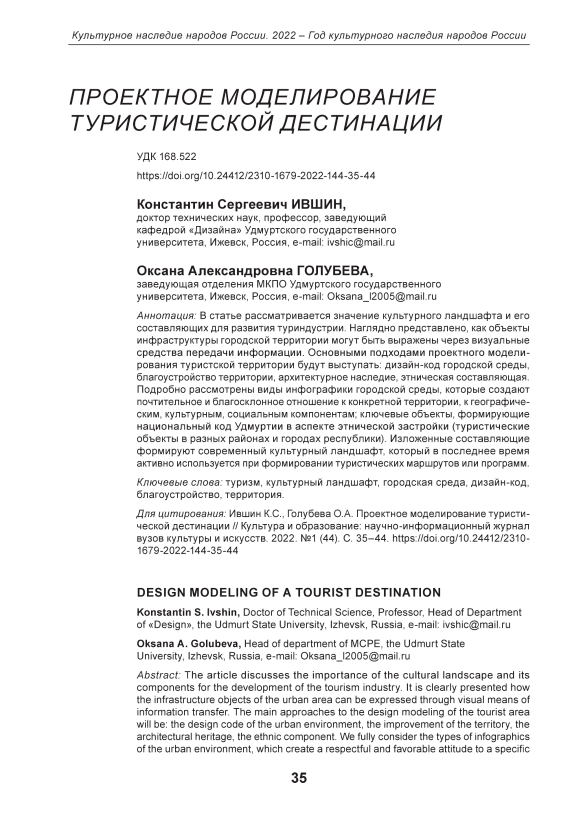 Культурное наследие народов России. 2022 – Год культурного наследия народов России

ПРОЕКТНОЕ МОДЕЛИРОВАНИЕ ТУРИСТИЧЕСКОЙ ДЕСТИНАЦИИ

УДК 168.522

https://doi.org/10.24412/2310-1679-2022-144-35-44

Константин Сергеевич ИВШИН,
доктор технических наук, профессор, заведующий кафедрой «Дизайна» Удмуртского государственного университета, Ижевск, Россия, e-mail: ivshic@mail.ru

Оксана Александровна ГОЛУБЕВА,
заведующая отделения МКПО Удмуртского государственного университета, Ижевск, Россия, e-mail: Oksana_l2005@mail.ru

Аннотация: В статье рассматривается значение культурного ландшафта и его составляющих для развития туриндустрии. Наглядно представлено, как объекты инфраструктуры городской территории могут быть выражены через визуальные средства передачи информации. Основными подходами проектного моделирования туристской территории будут выступать: дизайн-код городской среды, благоустройство территории, архитектурное наследие, этническая составляющая. Подробно рассмотрены виды инфографики городской среды, которые создают почтительное и благосклонное отношение к конкретной территории, к географическим, культурным, социальным компонентам; ключевые объекты, формирующие национальный код Удмуртии в аспекте этнической застройки (туристические объекты в разных районах и городах республики). Изложенные составляющие формируют современный культурный ландшафт, который в последнее время активно используется при формировании туристических маршрутов или программ.

Ключевые слова: туризм, культурный ландшафт, городская среда, дизайн-код, благоустройство, территория.

Для цитирования: Ившин К.С., Голубева О.А. Проектное моделирование туристической дестинации // Культура и образование: научно-информационный журнал вузов культуры и искусств. 2022. №1 (44). С. 35–44. https://doi.org/10.24412/2310-1679-2022-144-35-44

DESIGN MODELING OF A TOURIST DESTINATION

Konstantin S. Ivshin, Doctor of Technical Science, Professor, Head of Department of «Design», the Udmurt State University, Izhevsk, Russia, e-mail: ivshic@mail.ru

Oksana A. Golubeva, Head of department of MCPE, the Udmurt State University, Izhevsk, Russia, e-mail: Oksana_l2005@mail.ru

Abstract: The article discusses the importance of the cultural landscape and its components for the development of the tourism industry. It is clearly presented how the infrastructure objects of the urban area can be expressed through visual means of information transfer. The main approaches to the design modeling of the tourist area will be: the design code of the urban environment, the improvement of the territory, the architectural heritage, the ethnic component. We fully consider the types of infographics of the urban environment, which create a respectful and favorable attitude to a specific

35